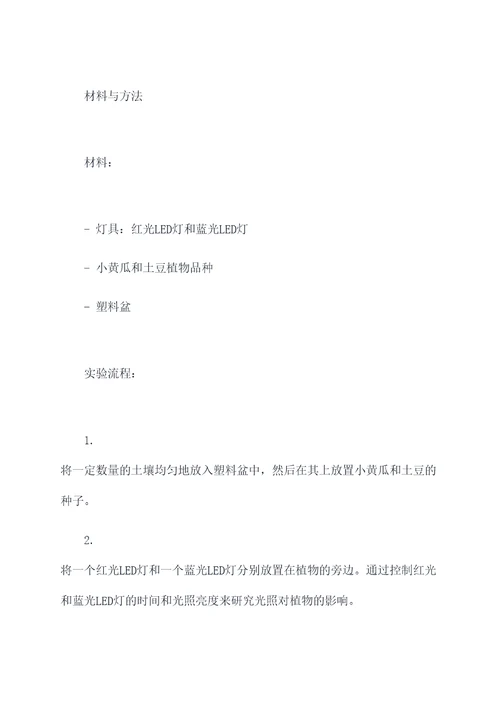 材料与方法

材料：

- 灯具：红光LED灯和蓝光LED灯

- 小黄瓜和土豆植物品种

- 塑料盆

实验流程：

1.
将一定数量的土壤均匀地放入塑料盆中，然后在其上放置小黄瓜和土豆的种子。

2.
将一个红光LED灯和一个蓝光LED灯分别放置在植物的旁边。通过控制红光和蓝光LED灯的时间和光照亮度来研究光照对植物的影响。